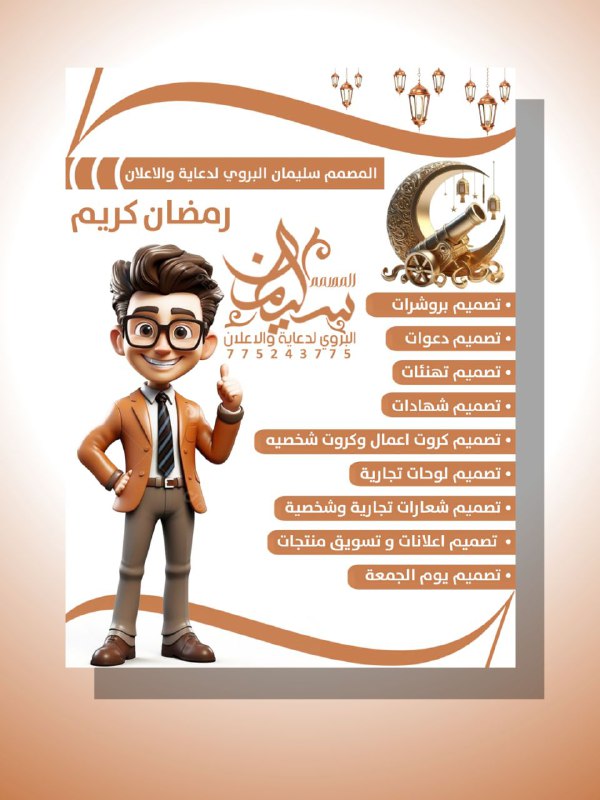 المصمم سليمان البروي لدعاية والاعلان

رمضان كريم

المصمم
سليمان
البروي لدعاية والاعلان
775243775

• تصميم بروشرات
• تصميم دعوات
• تصميم تهنئات
• تصميم شهادات
• تصميم كروت اعمال وكروت شخصيه
• تصميم لوحات تجارية
• تصميم شعارات تجارية وشخصية
• تصميم اعلانات و تسويق منتجات
• تصميم يوم الجمعة